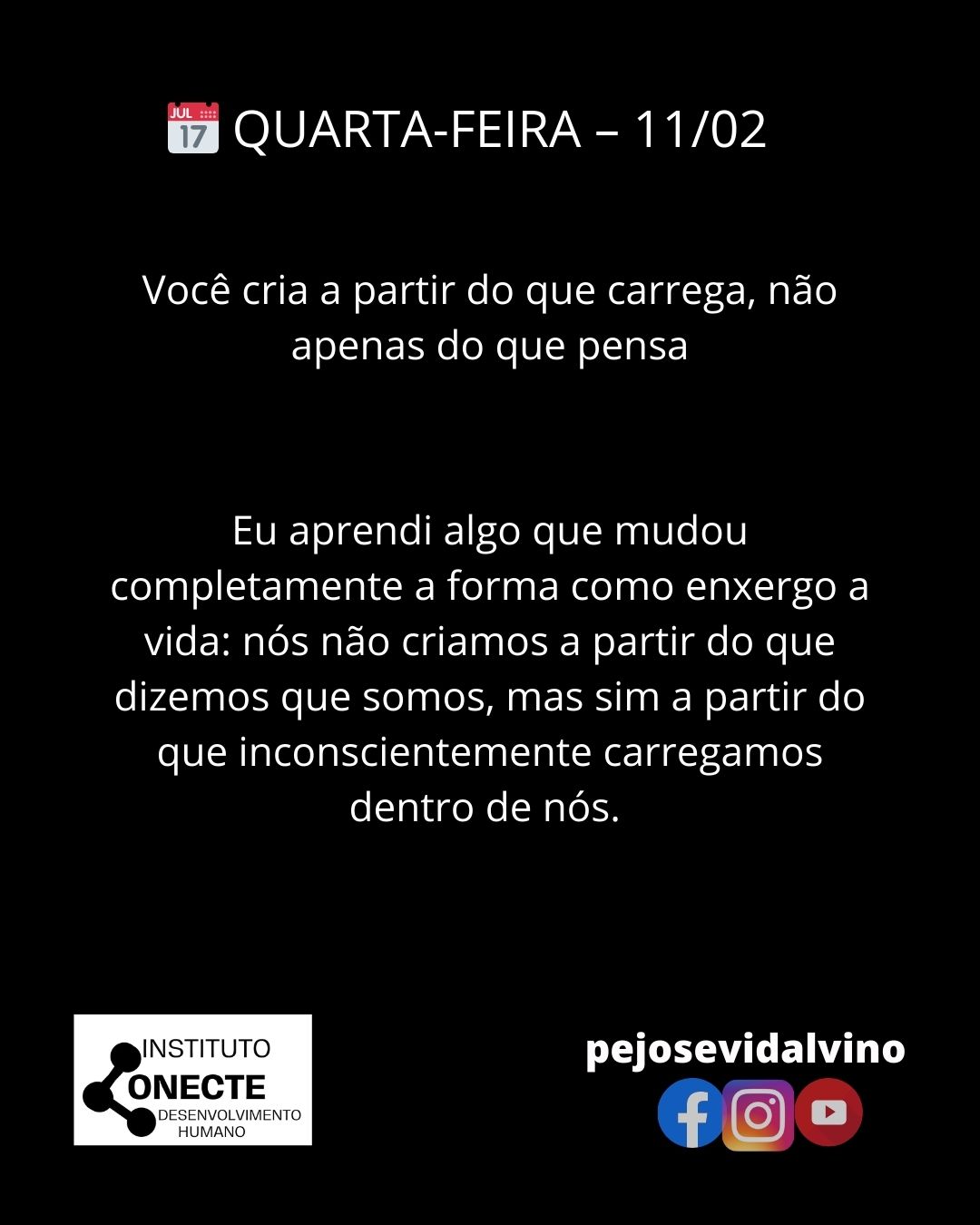 JUL 17 QUARTA-FEIRA – 11/02

Você cria a partir do que carrega, não apenas do que pensa

Eu aprendi algo que mudou completamente a forma como enxergo a vida: nós não criamos a partir do que dizemos que somos, mas sim a partir do que inconscientemente carregamos dentro de nós.

INSTITUTO
ONECTE
DESENVOLVIMENTO
HUMANO

pejosevidalvino